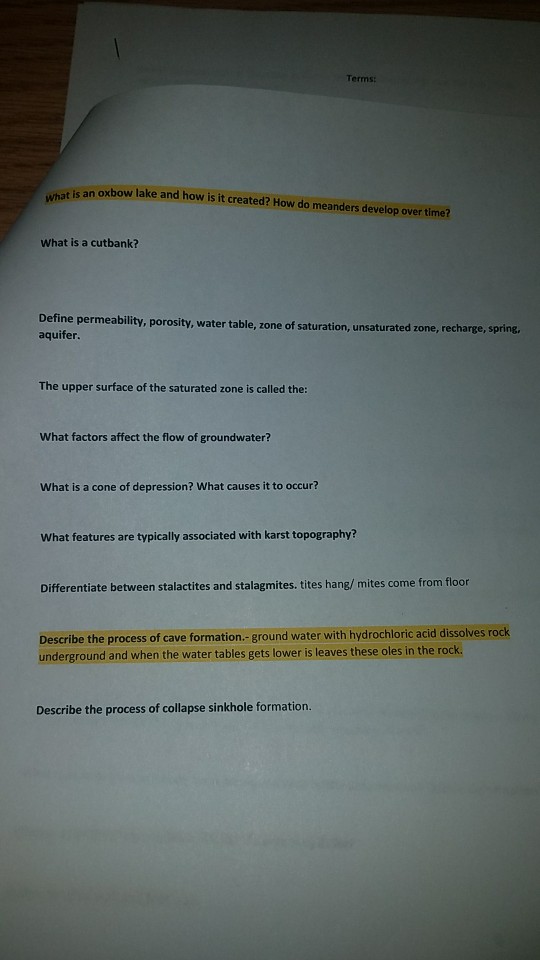 Terms:

What is an oxbow lake and how is it created? How do meanders develop over time?

What is a cutbank?

Define permeability, porosity, water table, zone of saturation, unsaturated zone, recharge, spring, aquifer.

The upper surface of the saturated zone is called the:

What factors affect the flow of groundwater?

What is a cone of depression? What causes it to occur?

What features are typically associated with karst topography?

Differentiate between stalactites and stalagmites. tites hang/ mites come from floor

Describe the process of cave formation.- ground water with hydrochloric acid dissolves rock underground and when the water tables gets lower is leaves these oles in the rock.

Describe the process of collapse sinkhole formation.